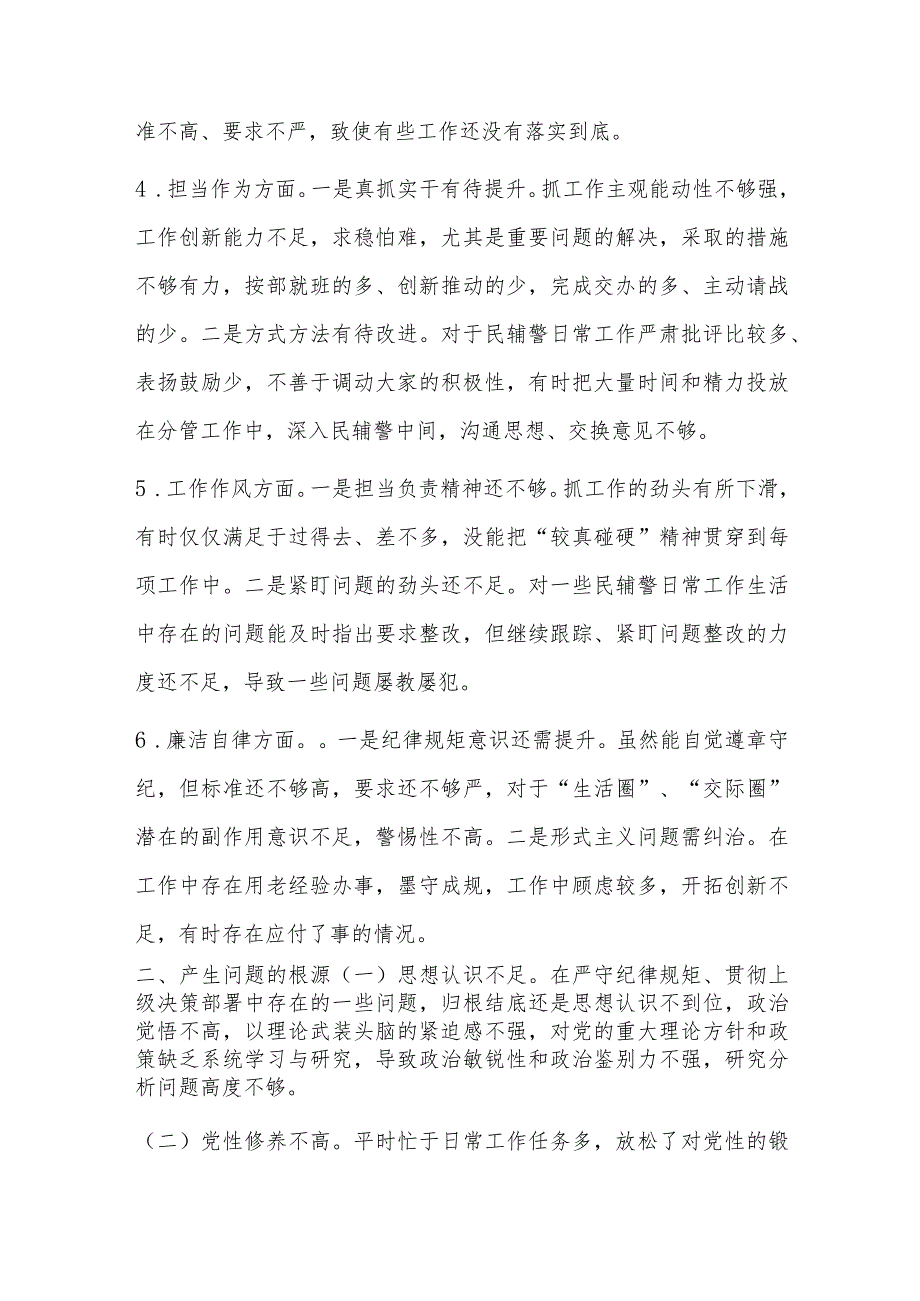 准不高、要求不严，致使有些工作还没有落实到底。

4．担当作为方面。一是真抓实干有待提升。抓工作主观能动性不够强，工作创新能力不足，求稳怕难，尤其是重要问题的解决，采取的措施不够有力，按部就班的多、创新推动的少，完成交办的多、主动请战的少。二是方式方法有待改进。对于民辅警日常工作严肃批评比较多、表扬鼓励少，不善于调动大家的积极性，有时把大量时间和精力投放在分管工作中，深入民辅警中间，沟通思想、交换意见不够。

5．工作作风方面。一是担当负责精神还不够。抓工作的劲头有所下滑，有时仅仅满足于过得去、差不多，没能把“较真碰硬”精神贯穿到每项工作中。二是紧盯问题的劲头还不足。对一些民辅警日常工作生活中存在的问题能及时指出要求整改，但继续跟踪、紧盯问题整改的力度还不足，导致一些问题屡教屡犯。

6．廉洁自律方面。。一是纪律规矩意识还需提升。虽然能自觉遵章守纪，但标准还不够高，要求还不够严，对于“生活圈”、“交际圈”潜在的副作用意识不足，警惕性不高。二是形式主义问题需纠治。在工作中存在用老经验办事，墨守成规，工作中顾虑较多，开拓创新不足，有时存在应付了事的情况。

二、产生问题的根源（一）思想认识不足。在严守纪律规矩、贯彻上级决策部署中存在的一些问题，归根结底还是思想认识不到位，政治觉悟不高，以理论武装头脑的紧迫感不强，对党的重大理论方针和政策缺乏系统学习与研究，导致政治敏锐性和政治鉴别力不强，研究分析问题高度不够。

（二）党性修养不高。平时忙于日常工作任务多，放松了对党性的锻